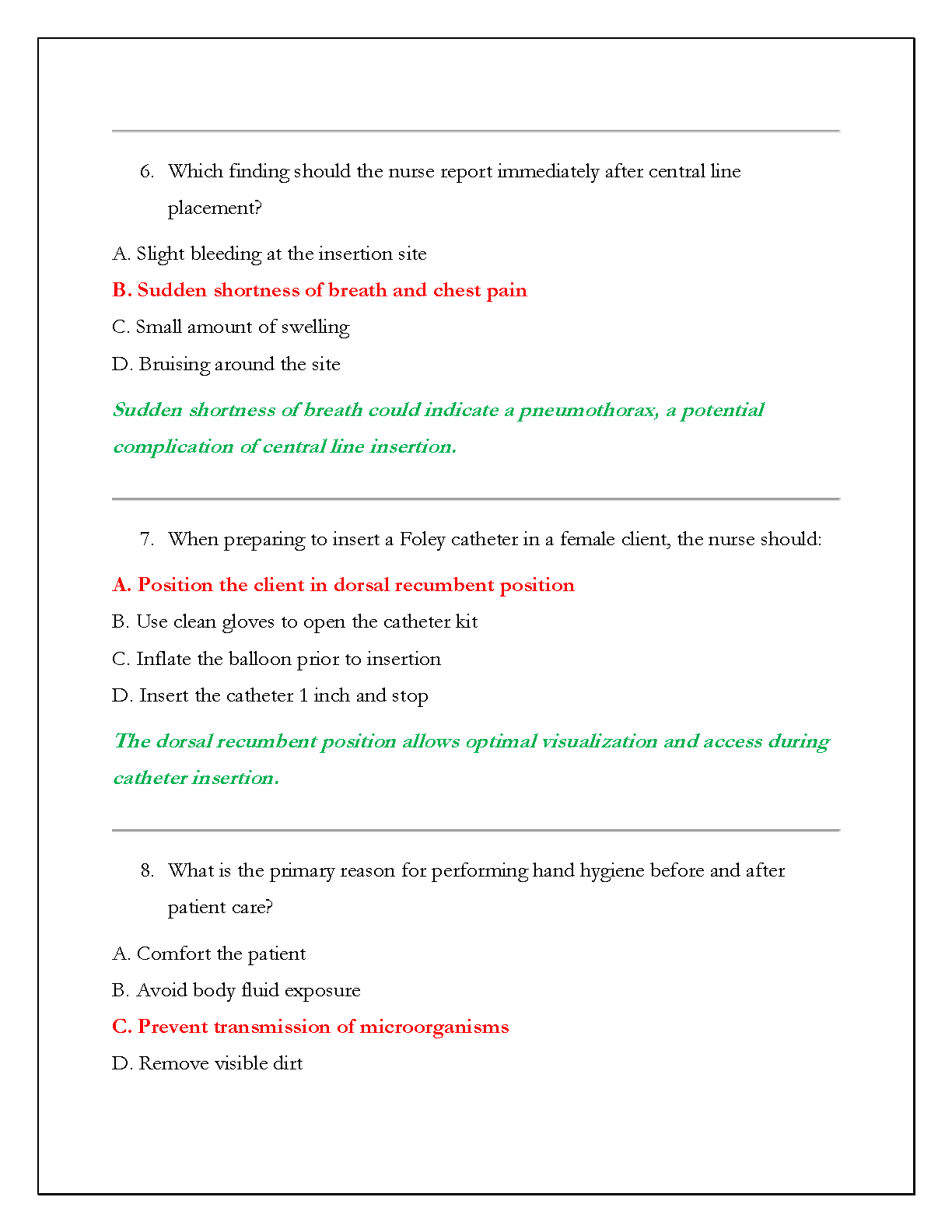 6. Which finding should the nurse report immediately after central line placement?

A. Slight bleeding at the insertion site

B. Sudden shortness of breath and chest pain

C. Small amount of swelling

D. Bruising around the site

Sudden shortness of breath could indicate a pneumothorax, a potential complication of central line insertion.

7. When preparing to insert a Foley catheter in a female client, the nurse should:

A. Position the client in dorsal recumbent position

B. Use clean gloves to open the catheter kit

C. Inflate the balloon prior to insertion

D. Insert the catheter 1 inch and stop

The dorsal recumbent position allows optimal visualization and access during catheter insertion.

8. What is the primary reason for performing hand hygiene before and after patient care?

A. Comfort the patient

B. Avoid body fluid exposure

C. Prevent transmission of microorganisms

D. Remove visible dirt